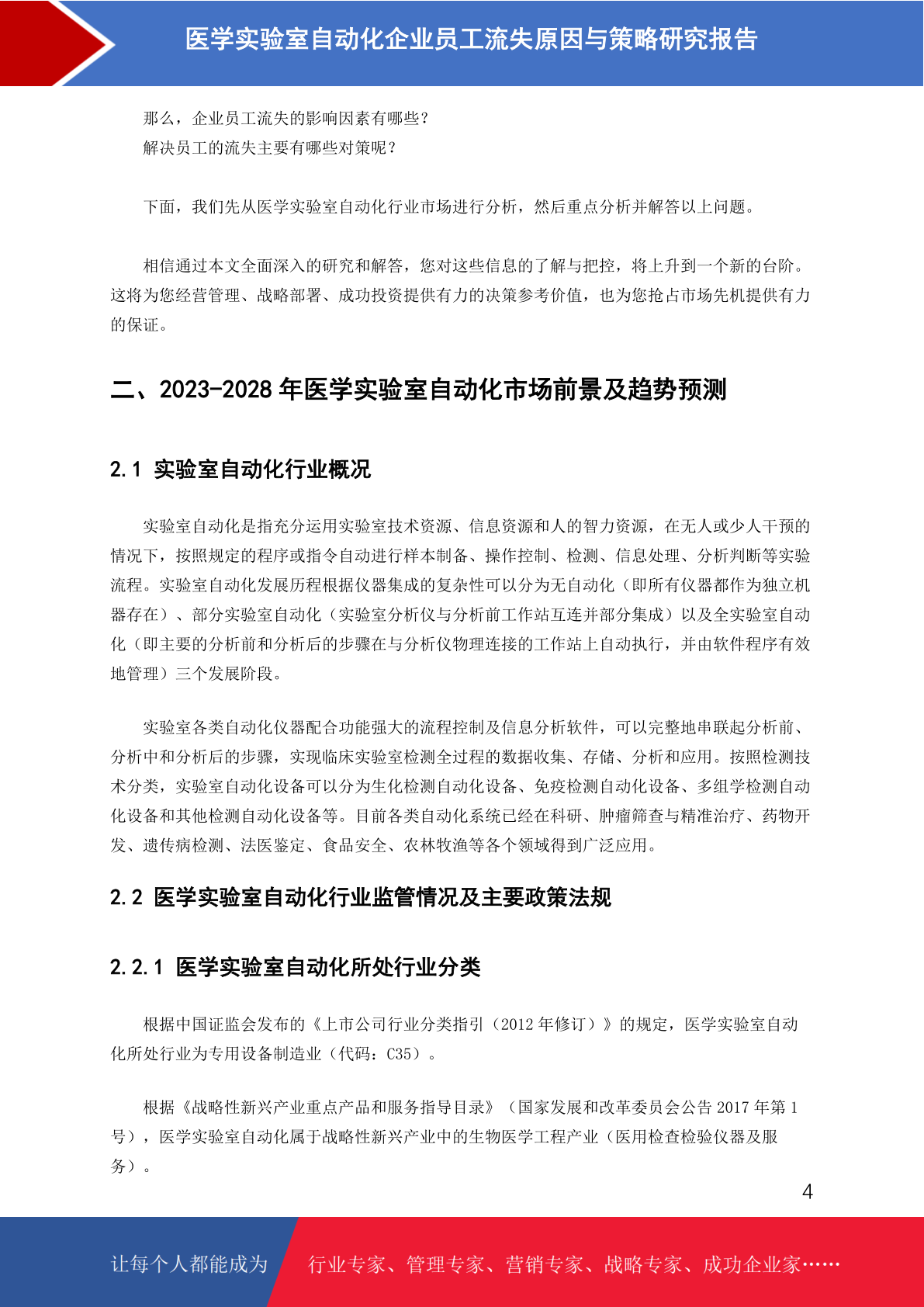 医学实验室自动化企业员工流失原因与策略研究报告

那么，企业员工流失的影响因素有哪些？
解决员工的流失主要有哪些对策呢？

下面，我们先从医学实验室自动化行业市场进行分析，然后重点分析并解答以上问题。

相信通过本文全面深入的研究和解答，您对这些信息的了解与把控，将上升到一个新的台阶。这将为您经营管理、战略部署、成功投资提供有力的决策参考价值，也为您抢占市场先机提供有力的保证。

二、2023-2028 年医学实验室自动化市场前景及趋势预测

2.1 实验室自动化行业概况

实验室自动化是指充分运用实验室技术资源、信息资源和人的智力资源，在无人或少人干预的情况下，按照规定的程序或指令自动进行样本制备、操作控制、检测、信息处理、分析判断等实验流程。实验室自动化发展历程根据仪器集成的复杂性可以分为无自动化（即所有仪器都作为独立机器存在）、部分实验室自动化（实验室分析仪与分析前工作站互连并部分集成）以及全实验室自动化（即主要的分析前和分析后的步骤在与分析仪物理连接的工作站上自动执行，并由软件程序有效地管理）三个发展阶段。

实验室各类自动化仪器配合功能强大的流程控制及信息分析软件，可以完整地串联起分析前、分析中和分析后的步骤，实现临床实验室检测全过程的数据收集、存储、分析和应用。按照检测技术分类，实验室自动化设备可以分为生化检测自动化设备、免疫检测自动化设备、多组学检测自动化设备和其他检测自动化设备等。目前各类自动化系统已经在科研、肿瘤筛查与精准治疗、药物开发、遗传病检测、法医鉴定、食品安全、农林牧渔等各个领域得到广泛应用。

2.2 医学实验室自动化行业监管情况及主要政策法规

2.2.1 医学实验室自动化所处行业分类

根据中国证监会发布的《上市公司行业分类指引（2012 年修订）》的规定，医学实验室自动化所处行业为专用设备制造业（代码：C35）。

根据《战略性新兴产业重点产品和服务指导目录》（国家发展和改革委员会公告 2017 年第 1 号），医学实验室自动化属于战略性新兴产业中的生物医学工程产业（医用检查检验仪器及服务）。

4

让每个人都能成为　行业专家、管理专家、营销专家、战略专家、成功企业家……